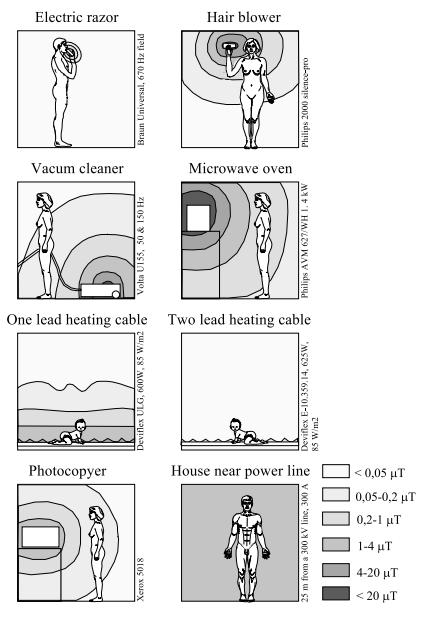 Electric razor

Braun Universal, 670 Hz field

Hair blower

Philips 2000 silence-pro

Vacum cleaner

Volta U155, 50 & 150 Hz

Microwave oven

Philips AVM 627/WH 1, 4 kW

One lead heating cable

Deviflex ULG, 600W, 85 W/m2

Two lead heating cable

Deviflex E-10.359.14, 625W, 85 W/m2

Photocopyer

Xerox 5018

House near power line

25 m from a 300 kV line, 300 A

< 0,05 μT

0,05-0,2 μT

0,2-1 μT

1-4 μT

4-20 μT

< 20 μT